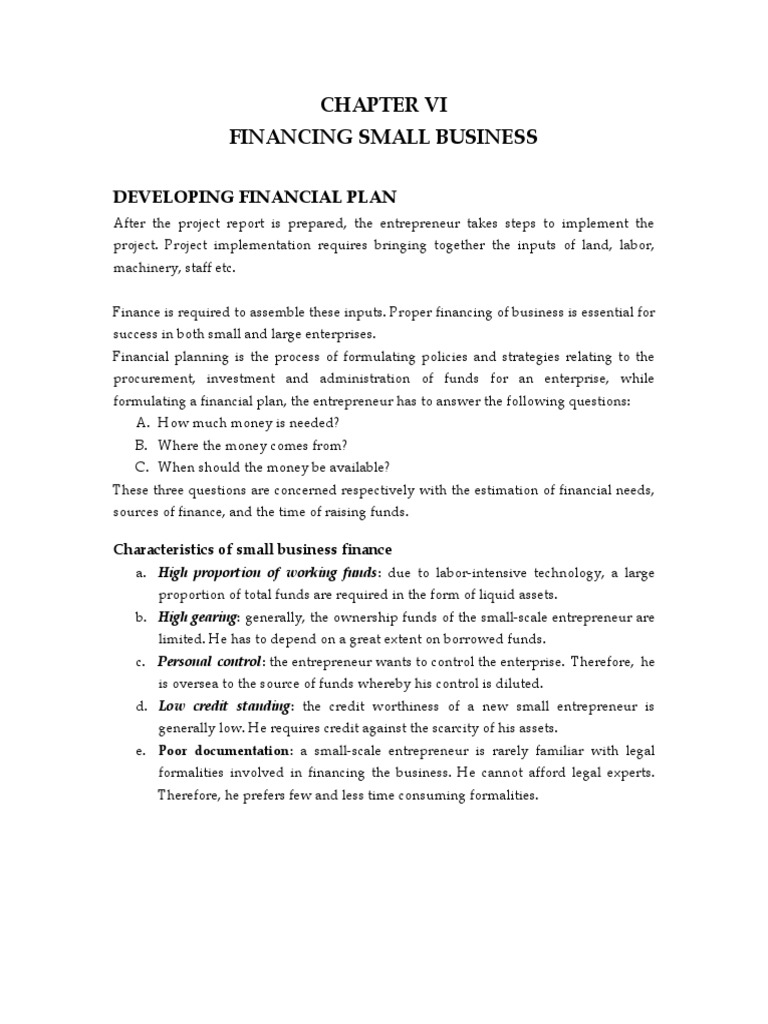 CHAPTER VI
FINANCING SMALL BUSINESS

DEVELOPING FINANCIAL PLAN

After the project report is prepared, the entrepreneur takes steps to implement the project. Project implementation requires bringing together the inputs of land, labor, machinery, staff etc.

Finance is required to assemble these inputs. Proper financing of business is essential for success in both small and large enterprises.
Financial planning is the process of formulating policies and strategies relating to the procurement, investment and administration of funds for an enterprise, while formulating a financial plan, the entrepreneur has to answer the following questions:
A. How much money is needed?
B. Where the money comes from?
C. When should the money be available?
These three questions are concerned respectively with the estimation of financial needs, sources of finance, and the time of raising funds.

Characteristics of small business finance
a. High proportion of working funds: due to labor-intensive technology, a large proportion of total funds are required in the form of liquid assets.
b. High gearing: generally, the ownership funds of the small-scale entrepreneur are limited. He has to depend on a great extent on borrowed funds.
c. Personal control: the entrepreneur wants to control the enterprise. Therefore, he is oversea to the source of funds whereby his control is diluted.
d. Low credit standing: the credit worthiness of a new small entrepreneur is generally low. He requires credit against the scarcity of his assets.
e. Poor documentation: a small-scale entrepreneur is rarely familiar with legal formalities involved in financing the business. He cannot afford legal experts. Therefore, he prefers few and less time consuming formalities.